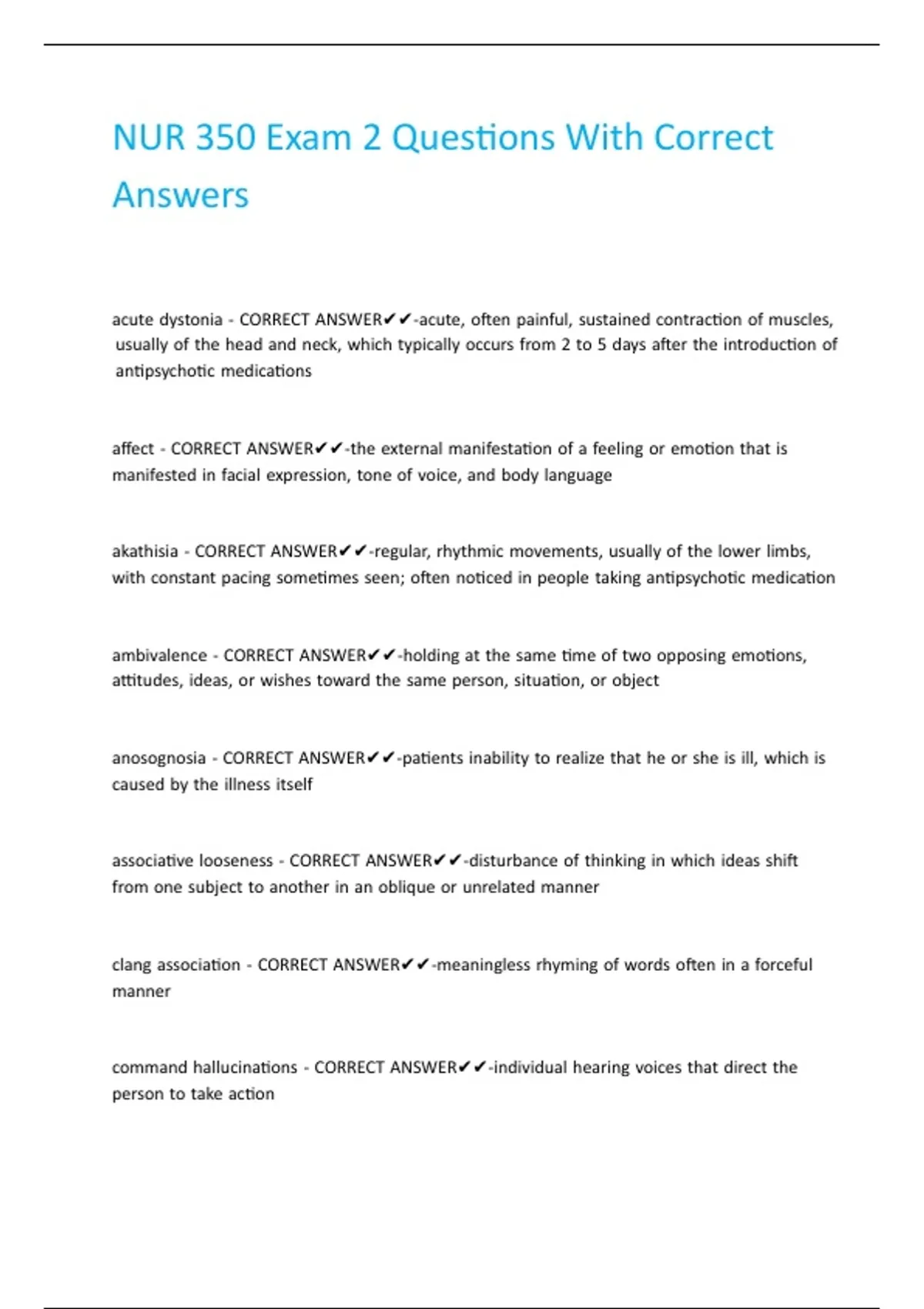 NUR 350 Exam 2 Questions With Correct Answers

acute dystonia - CORRECT ANSWER✔✔-acute, often painful, sustained contraction of muscles, usually of the head and neck, which typically occurs from 2 to 5 days after the introduction of antipsychotic medications

affect - CORRECT ANSWER✔✔-the external manifestation of a feeling or emotion that is manifested in facial expression, tone of voice, and body language

akathisia - CORRECT ANSWER✔✔-regular, rhythmic movements, usually of the lower limbs, with constant pacing sometimes seen; often noticed in people taking antipsychotic medication

ambivalence - CORRECT ANSWER✔✔-holding at the same time of two opposing emotions, attitudes, ideas, or wishes toward the same person, situation, or object

anosognosia - CORRECT ANSWER✔✔-patients inability to realize that he or she is ill, which is caused by the illness itself

associative looseness - CORRECT ANSWER✔✔-disturbance of thinking in which ideas shift from one subject to another in an oblique or unrelated manner

clang association - CORRECT ANSWER✔✔-meaningless rhyming of words often in a forceful manner

command hallucinations - CORRECT ANSWER✔✔-individual hearing voices that direct the person to take action